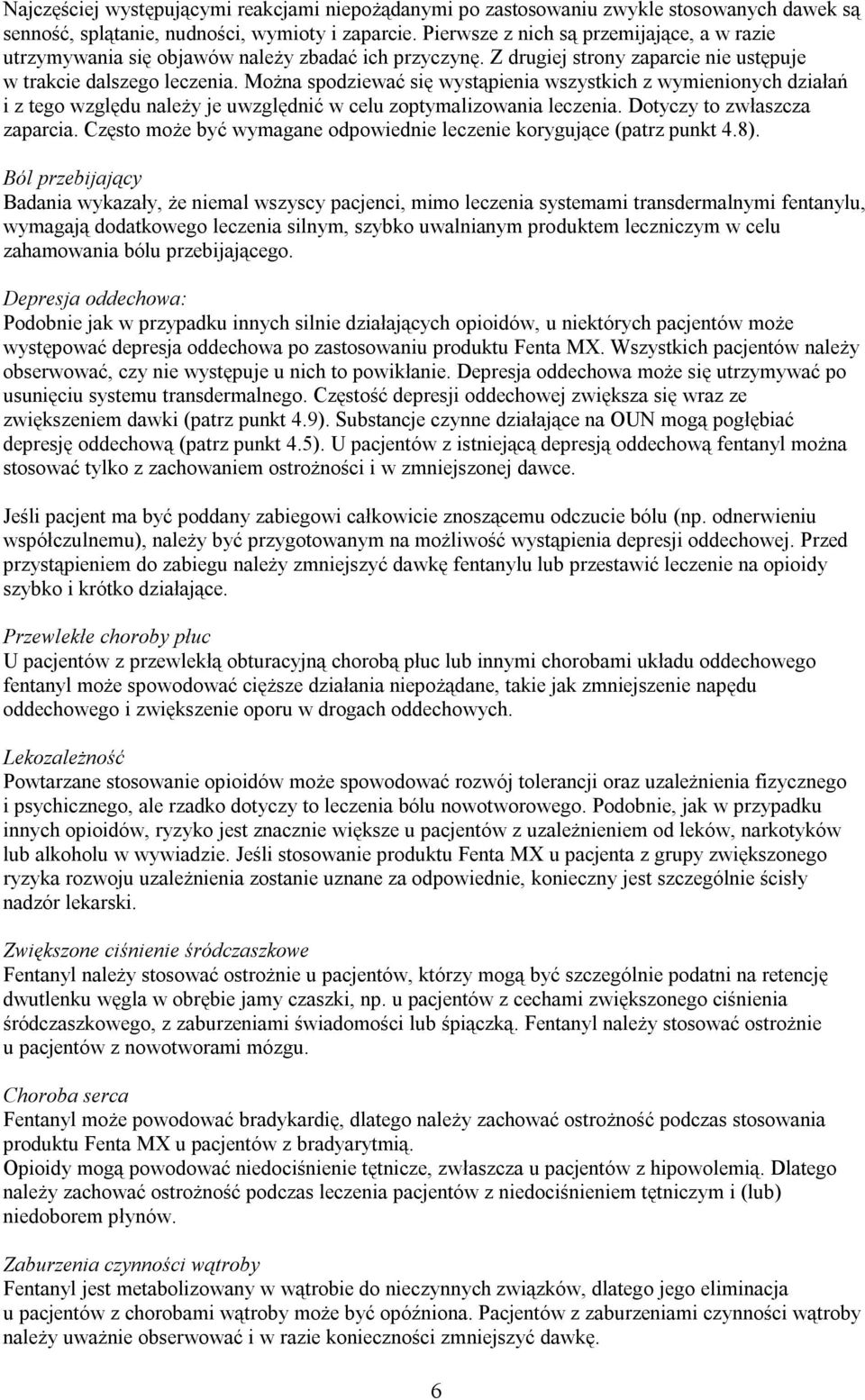 Najczęściej występującymi reakcjami niepożądanymi po zastosowaniu zwykle stosowanych dawek są senność, splątanie, nudności, wymioty i zaparcie. Pierwsze z nich są przemijające, a w razie utrzymywania się objawów należy zbadać ich przyczynę. Z drugiej strony zaparcie nie ustępuje w trakcie dalszego leczenia. Można spodziewać się wystąpienia wszystkich z wymienionych działań i z tego względu należy je uwzględnić w celu zoptymalizowania leczenia. Dotyczy to zwłaszcza zaparcia. Często może być wymagane odpowiednie leczenie korygujące (patrz punkt 4.8).

Ból przebijający
Badania wykazały, że niemal wszyscy pacjenci, mimo leczenia systemami transdermalnymi fentanylu, wymagają dodatkowego leczenia silnym, szybko uwalnianym produktem leczniczym w celu zahamowania bólu przebijającego.

Depresja oddechowa:
Podobnie jak w przypadku innych silnie działających opioidów, u niektórych pacjentów może występować depresja oddechowa po zastosowaniu produktu Fenta MX. Wszystkich pacjentów należy obserwować, czy nie występuje u nich to powikłanie. Depresja oddechowa może się utrzymywać po usunięciu systemu transdermalnego. Częstość depresji oddechowej zwiększa się wraz ze zwiększeniem dawki (patrz punkt 4.9). Substancje czynne działające na OUN mogą pogłębiać depresję oddechową (patrz punkt 4.5). U pacjentów z istniejącą depresją oddechową fentanyl można stosować tylko z zachowaniem ostrożności i w zmniejszonej dawce.

Jeśli pacjent ma być poddany zabiegowi całkowicie znoszącemu odczucie bólu (np. odnerwieniu współczulnemu), należy być przygotowanym na możliwość wystąpienia depresji oddechowej. Przed przystąpieniem do zabiegu należy zmniejszyć dawkę fentanylu lub przestawić leczenie na opioidy szybko i krótko działające.

Przewlekłe choroby płuc
U pacjentów z przewlekłą obturacyjną chorobą płuc lub innymi chorobami układu oddechowego fentanyl może spowodować cięższe działania niepożądane, takie jak zmniejszenie napędu oddechowego i zwiększenie oporu w drogach oddechowych.

Lekozależność
Powtarzane stosowanie opioidów może spowodować rozwój tolerancji oraz uzależnienia fizycznego i psychicznego, ale rzadko dotyczy to leczenia bólu nowotworowego. Podobnie, jak w przypadku innych opioidów, ryzyko jest znacznie większe u pacjentów z uzależnieniem od leków, narkotyków lub alkoholu w wywiadzie. Jeśli stosowanie produktu Fenta MX u pacjenta z grupy zwiększonego ryzyka rozwoju uzależnienia zostanie uznane za odpowiednie, konieczny jest szczególnie ścisły nadzór lekarski.

Zwiększone ciśnienie śródczaszkowe
Fentanyl należy stosować ostrożnie u pacjentów, którzy mogą być szczególnie podatni na retencję dwutlenku węgla w obrębie jamy czaszki, np. u pacjentów z cechami zwiększonego ciśnienia śródczaszkowego, z zaburzeniami świadomości lub śpiączką. Fentanyl należy stosować ostrożnie u pacjentów z nowotworami mózgu.

Choroba serca
Fentanyl może powodować bradykardię, dlatego należy zachować ostrożność podczas stosowania produktu Fenta MX u pacjentów z bradyarytmią.
Opioidy mogą powodować niedociśnienie tętnicze, zwłaszcza u pacjentów z hipowolemią. Dlatego należy zachować ostrożność podczas leczenia pacjentów z niedociśnieniem tętniczym i (lub) niedoborem płynów.

Zaburzenia czynności wątroby
Fentanyl jest metabolizowany w wątrobie do nieczynnych związków, dlatego jego eliminacja u pacjentów z chorobami wątroby może być opóźniona. Pacjentów z zaburzeniami czynności wątroby należy uważnie obserwować i w razie konieczności zmniejszyć dawkę.

6